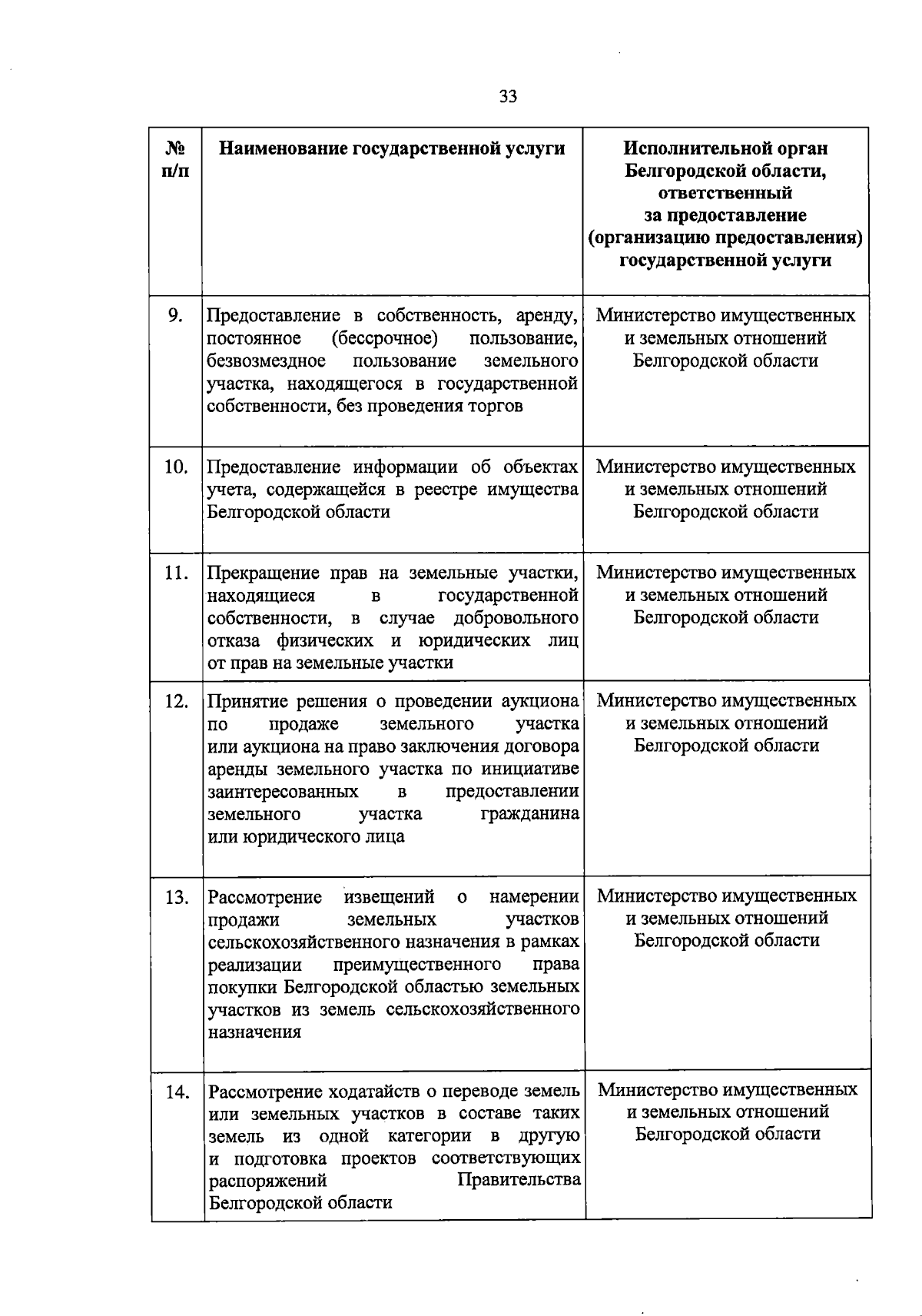 33

| № п/п | Наименование государственной услуги | Исполнительной орган Белгородской области, ответственный за предоставление (организацию предоставления) государственной услуги |
|---|---|---|
| 9. | Предоставление в собственность, аренду, постоянное (бессрочное) пользование, безвозмездное пользование земельного участка, находящегося в государственной собственности, без проведения торгов | Министерство имущественных и земельных отношений Белгородской области |
| 10. | Предоставление информации об объектах учета, содержащейся в реестре имущества Белгородской области | Министерство имущественных и земельных отношений Белгородской области |
| 11. | Прекращение прав на земельные участки, находящиеся в государственной собственности, в случае добровольного отказа физических и юридических лиц от прав на земельные участки | Министерство имущественных и земельных отношений Белгородской области |
| 12. | Принятие решения о проведении аукциона по продаже земельного участка или аукциона на право заключения договора аренды земельного участка по инициативе заинтересованных в предоставлении земельного участка гражданина или юридического лица | Министерство имущественных и земельных отношений Белгородской области |
| 13. | Рассмотрение извещений о намерении продажи земельных участков сельскохозяйственного назначения в рамках реализации преимущественного права покупки Белгородской областью земельных участков из земель сельскохозяйственного назначения | Министерство имущественных и земельных отношений Белгородской области |
| 14. | Рассмотрение ходатайств о переводе земель или земельных участков в составе таких земель из одной категории в другую и подготовка проектов соответствующих распоряжений Правительства Белгородской области | Министерство имущественных и земельных отношений Белгородской области |